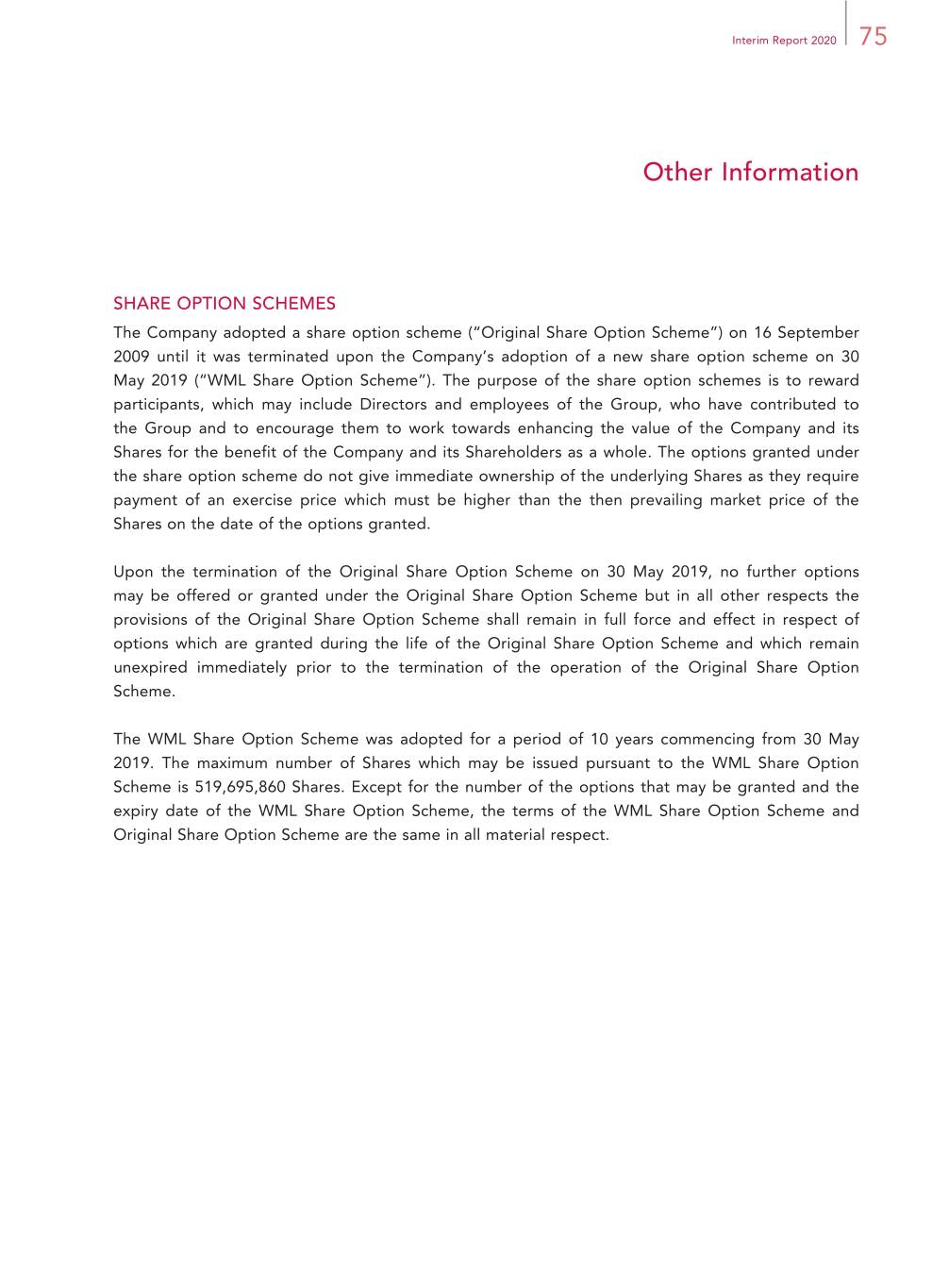 Interim Report 2020 75

Other Information

SHARE OPTION SCHEMES

The Company adopted a share option scheme ("Original Share Option Scheme") on 16 September 2009 until it was terminated upon the Company's adoption of a new share option scheme on 30 May 2019 ("WML Share Option Scheme"). The purpose of the share option schemes is to reward participants, which may include Directors and employees of the Group, who have contributed to the Group and to encourage them to work towards enhancing the value of the Company and its Shares for the benefit of the Company and its Shareholders as a whole. The options granted under the share option scheme do not give immediate ownership of the underlying Shares as they require payment of an exercise price which must be higher than the then prevailing market price of the Shares on the date of the options granted.

Upon the termination of the Original Share Option Scheme on 30 May 2019, no further options may be offered or granted under the Original Share Option Scheme but in all other respects the provisions of the Original Share Option Scheme shall remain in full force and effect in respect of options which are granted during the life of the Original Share Option Scheme and which remain unexpired immediately prior to the termination of the operation of the Original Share Option Scheme.

The WML Share Option Scheme was adopted for a period of 10 years commencing from 30 May 2019. The maximum number of Shares which may be issued pursuant to the WML Share Option Scheme is 519,695,860 Shares. Except for the number of the options that may be granted and the expiry date of the WML Share Option Scheme, the terms of the WML Share Option Scheme and Original Share Option Scheme are the same in all material respect.